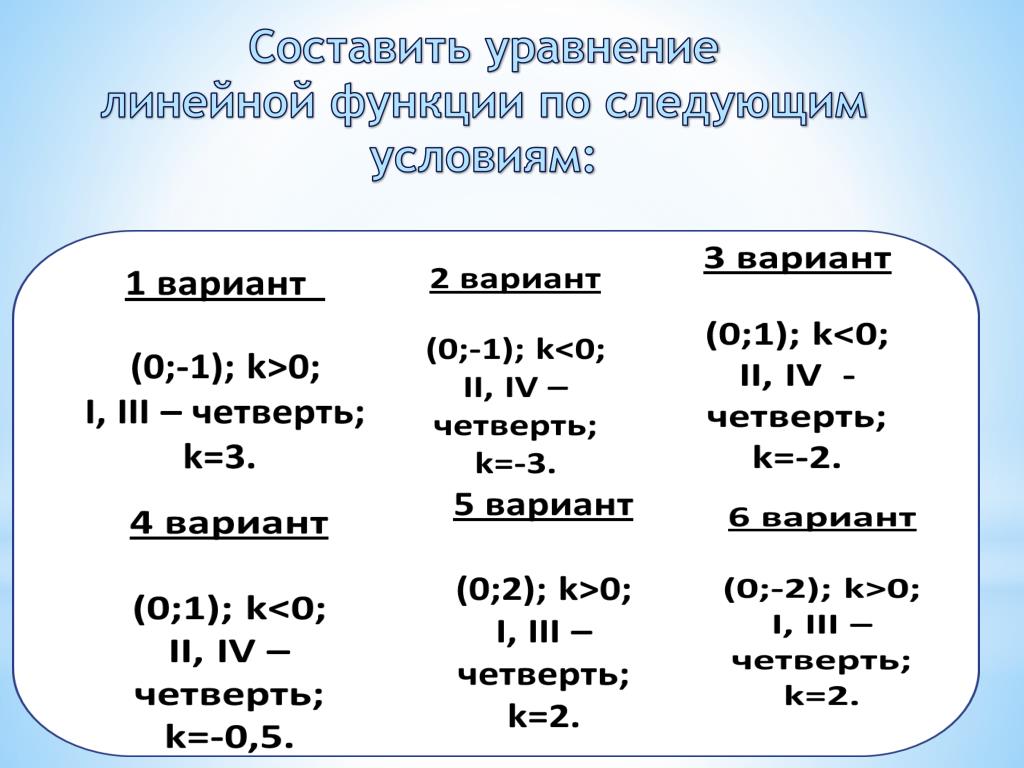 Составить уравнение линейной функции по следующим условиям:

1 вариант

(0;-1); k>0;
I, III – четверть;
k=3.

2 вариант

(0;-1); k<0;
II, IV – четверть;
k=-3.

3 вариант

(0;1); k<0;
II, IV - четверть;
k=-2.

4 вариант

(0;1); k<0;
II, IV – четверть;
k=-0,5.

5 вариант

(0;2); k>0;
I, III – четверть;
k=2.

6 вариант

(0;-2); k>0;
I, III – четверть;
k=2.